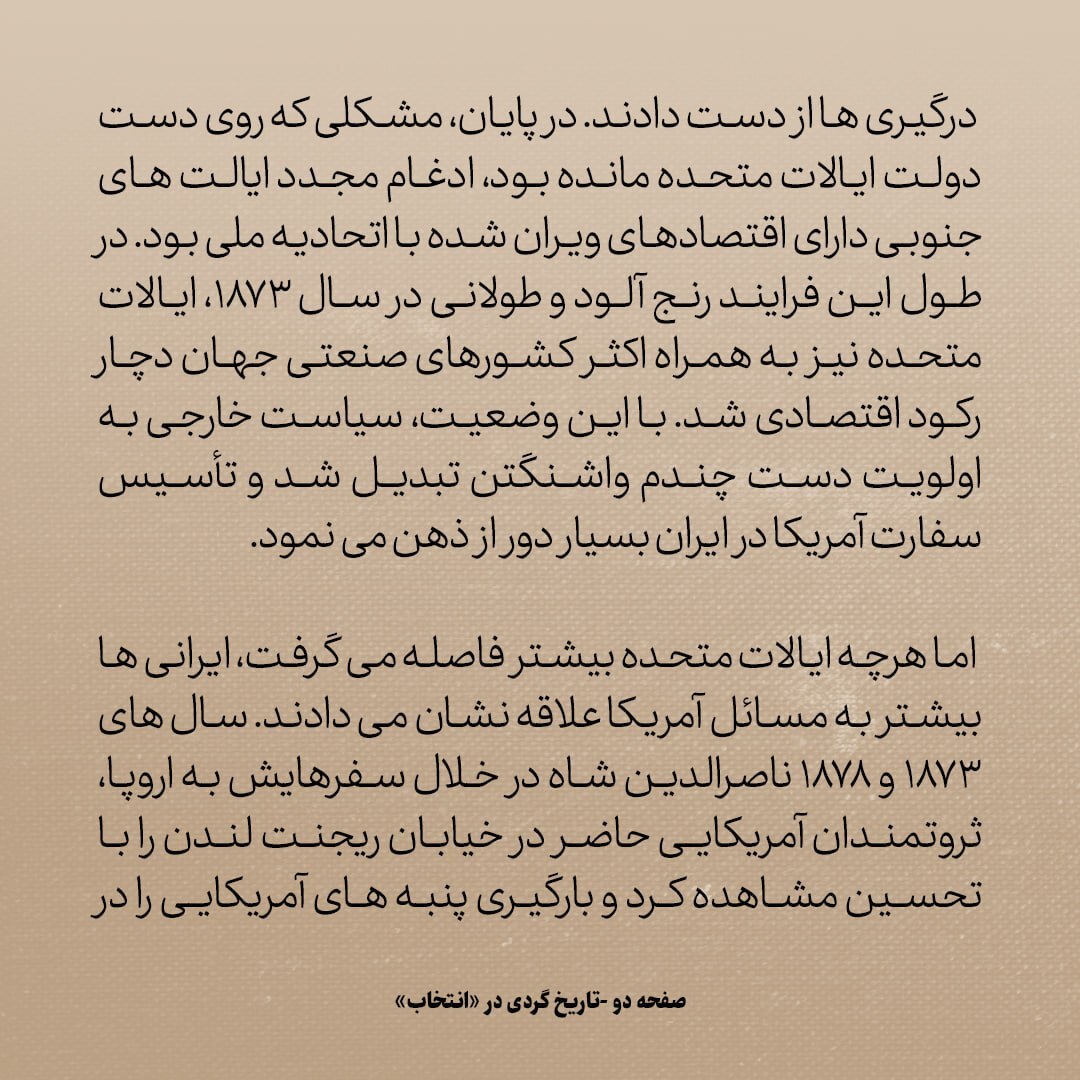 درگیری ها از دست دادند. در پایان، مشکلی که روی دست دولت ایالات متحده مانده بود، ادغام مجدد ایالت های جنوبی دارای اقتصادهای ویران شده با اتحادیه ملی بود. در طول این فرایند رنج آلود و طولانی در سال ۱۸۷۳، ایالات متحده نیز به همراه اکثر کشورهای صنعتی جهان دچار رکود اقتصادی شد. با این وضعیت، سیاست خارجی به اولویت دست چندم واشنگتن تبدیل شد و تأسیس سفارت آمریکا در ایران بسیار دور از ذهن می نمود.

اما هرچه ایالات متحده بیشتر فاصله می گرفت، ایرانی ها بیشتر به مسائل آمریکا علاقه نشان می دادند. سال های ۱۸۷۳ و ۱۸۷۸ ناصرالدین شاه در خلال سفرهایش به اروپا، ثروتمندان آمریکایی حاضر در خیابان ریجنت لندن را با تحسین مشاهده کرد و بارگیری پنبه های آمریکایی را در

صفحه دو -تاریخ گردی در «انتخاب»